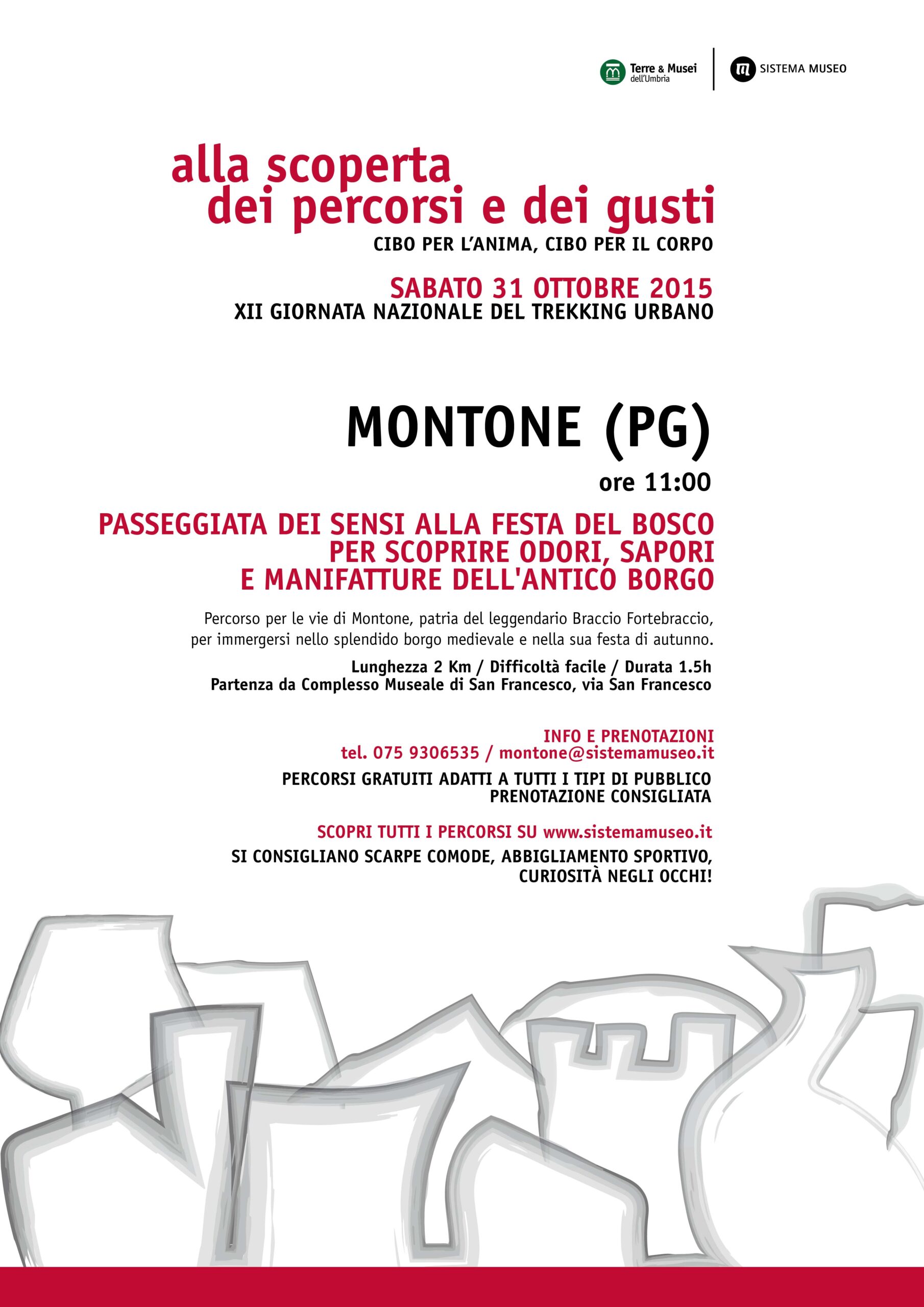 Terre & Musei dell'Umbria

SISTEMA MUSEO

alla scoperta
dei percorsi e dei gusti

CIBO PER L'ANIMA, CIBO PER IL CORPO

SABATO 31 OTTOBRE 2015
XII GIORNATA NAZIONALE DEL TREKKING URBANO

MONTONE (PG)

ore 11:00

PASSEGGIATA DEI SENSI ALLA FESTA DEL BOSCO PER SCOPRIRE ODORI, SAPORI E MANIFATTURE DELL'ANTICO BORGO

Percorso per le vie di Montone, patria del leggendario Braccio Fortebraccio, per immergersi nello splendido borgo medievale e nella sua festa di autunno.

Lunghezza 2 Km / Difficoltà facile / Durata 1.5h
Partenza da Complesso Museale di San Francesco, via San Francesco

INFO E PRENOTAZIONI
tel. 075 9306535 / montone@sistemamuseo.it

PERCORSI GRATUITI ADATTI A TUTTI I TIPI DI PUBBLICO
PRENOTAZIONE CONSIGLIATA

SCOPRI TUTTI I PERCORSI SU www.sistemamuseo.it

SI CONSIGLIANO SCARPE COMODE, ABBIGLIAMENTO SPORTIVO, CURIOSITÀ NEGLI OCCHI!